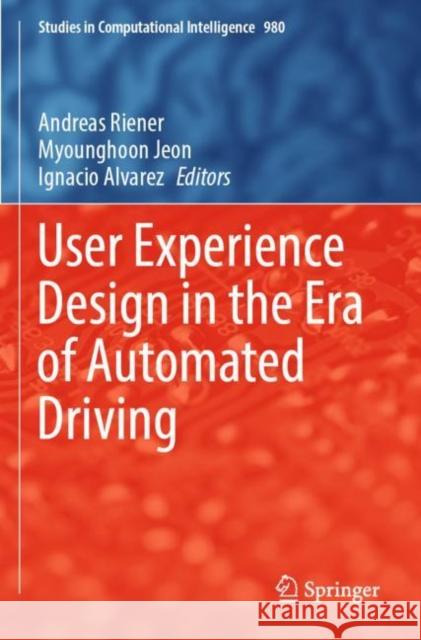 Studies in Computational Intelligence 980

Andreas Riener
Myounghoon Jeon
Ignacio Alvarez Editors

User Experience Design in the Era of Automated Driving

Springer

KSIĄŻKA